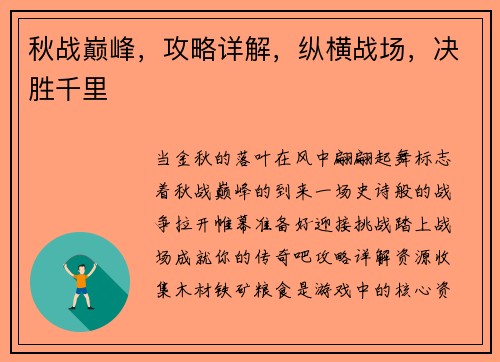 秋战巅峰，攻略详解，纵横战场，决胜千里

当金秋的落叶在风中翩翩起舞标志着秋战巅峰的到来一场史诗般的战争拉开帷幕准备好迎接挑战踏上战场成就你的传奇吧攻略详解资源收集木材铁矿粮食是游戏中的核心资